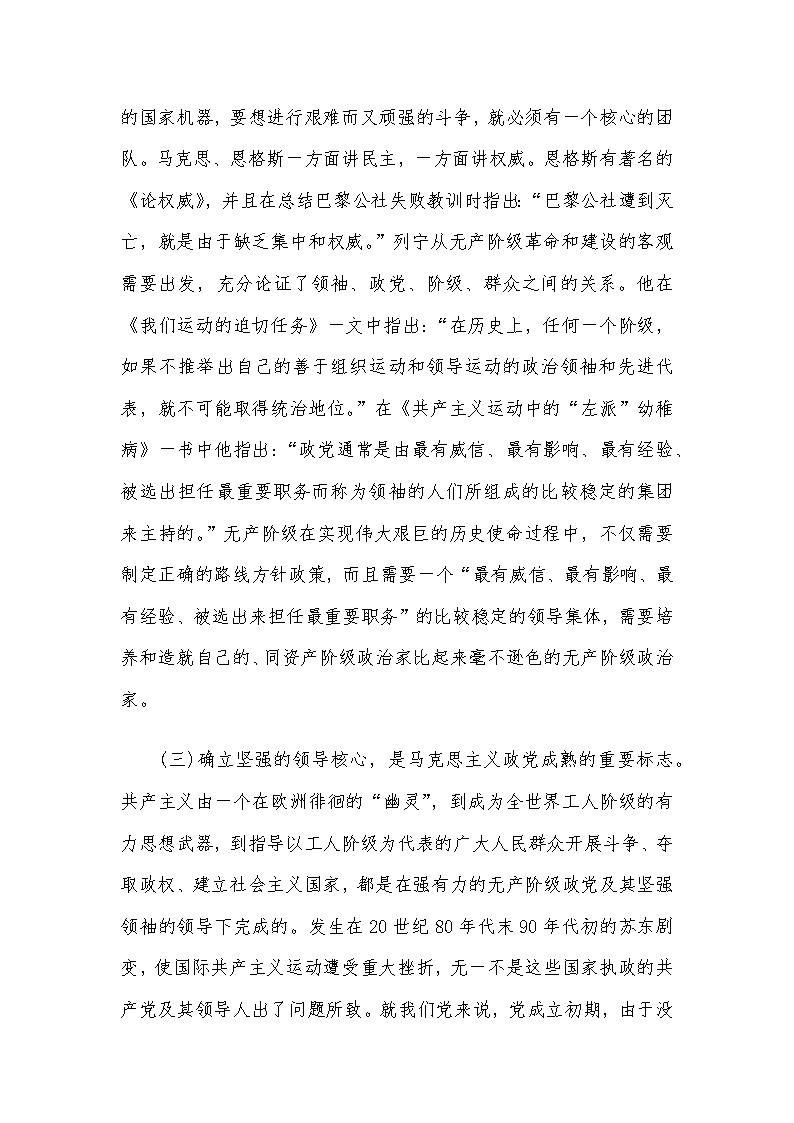 的国家机器，要想进行艰难而又顽强的斗争，就必须有一个核心的团队。马克思、恩格斯一方面讲民主，一方面讲权威。恩格斯有著名的《论权威》，并且在总结巴黎公社失败教训时指出：“巴黎公社遭到灭亡，就是由于缺乏集中和权威。”列宁从无产阶级革命和建设的客观需要出发，充分论证了领袖、政党、阶级、群众之间的关系。他在《我们运动的迫切任务》一文中指出：“在历史上，任何一个阶级，如果不推举出自己的善于组织运动和领导运动的政治领袖和先进代表，就不可能取得统治地位。”在《共产主义运动中的“左派”幼稚病》一书中他指出：“政党通常是由最有威信、最有影响、最有经验、被选出担任最重要职务而称为领袖的人们所组成的比较稳定的集团来主持的。”无产阶级在实现伟大艰巨的历史使命过程中，不仅需要制定正确的路线方针政策，而且需要一个“最有威信、最有影响、最有经验、被选出来担任最重要职务”的比较稳定的领导集体，需要培养和造就自己的、同资产阶级政治家比起来毫不逊色的无产阶级政治家。

（三）确立坚强的领导核心，是马克思主义政党成熟的重要标志。共产主义由一个在欧洲徘徊的“幽灵”，到成为全世界工人阶级的有力思想武器，到指导以工人阶级为代表的广大人民群众开展斗争、夺取政权、建立社会主义国家，都是在强有力的无产阶级政党及其坚强领袖的领导下完成的。发生在20世纪80年代末90年代初的苏东剧变，使国际共产主义运动遭受重大挫折，无一不是这些国家执政的共产党及其领导人出了问题所致。就我们党来说，党成立初期，由于没